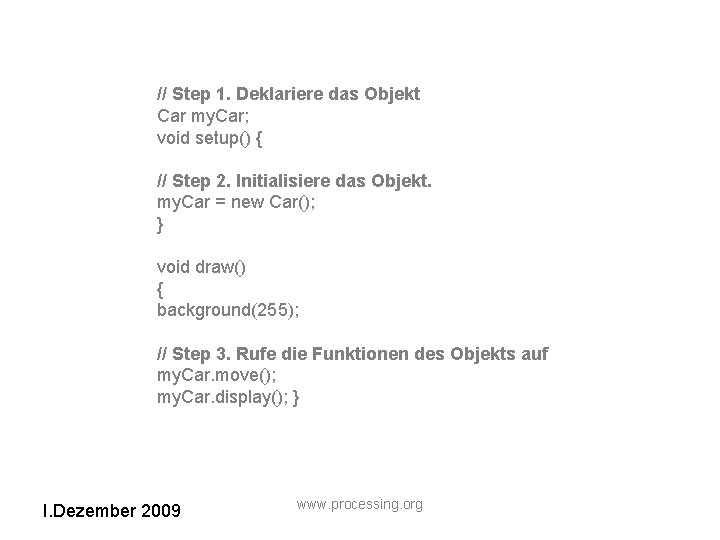 // Step 1. Deklariere das Objekt
Car myCar;
void setup() {

// Step 2. Initialisiere das Objekt.
myCar = new Car();
}

void draw()
{
background(255);

// Step 3. Rufe die Funktionen des Objekts auf
myCar.move();
myCar.display(); }

I.Dezember 2009

www.processing.org